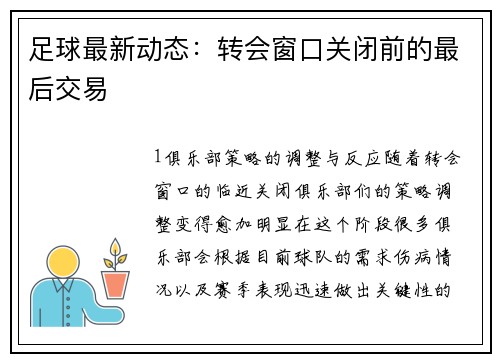 足球最新动态：转会窗口关闭前的最后交易

1俱乐部策略的调整与反应随着转会窗口的临近关闭俱乐部们的策略调整变得愈加明显在这个阶段很多俱乐部会根据目前球队的需求伤病情况以及赛季表现迅速做出关键性的